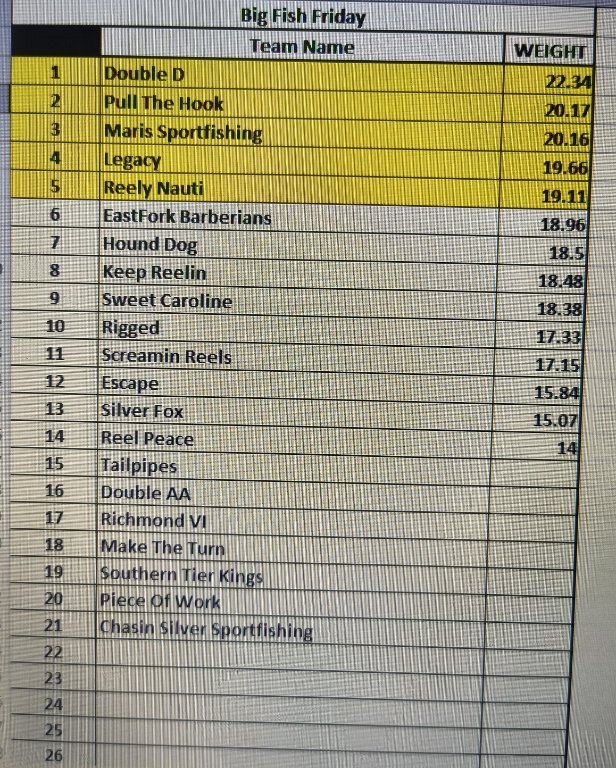 Big Fish Friday

|  | Team Name | WEIGHT |
|---|---|---|
| 1 | Double D | 22.34 |
| 2 | Pull The Hook | 20.17 |
| 3 | Maris Sportfishing | 20.16 |
| 4 | Legacy | 19.66 |
| 5 | Reely Nauti | 19.11 |
| 6 | EastFork Barberians | 18.96 |
| 7 | Hound Dog | 18.5 |
| 8 | Keep Reelin | 18.48 |
| 9 | Sweet Caroline | 18.38 |
| 10 | Rigged | 17.33 |
| 11 | Screamin Reels | 17.15 |
| 12 | Escape | 15.84 |
| 13 | Silver Fox | 15.07 |
| 14 | Reel Peace | 14 |
| 15 | Tailpipes |  |
| 16 | Double AA |  |
| 17 | Richmond VI |  |
| 18 | Make The Turn |  |
| 19 | Southern Tier Kings |  |
| 20 | Piece Of Work |  |
| 21 | Chasin Silver Sportfishing |  |
| 22 |  |  |
| 23 |  |  |
| 24 |  |  |
| 25 |  |  |
| 26 |  |  |